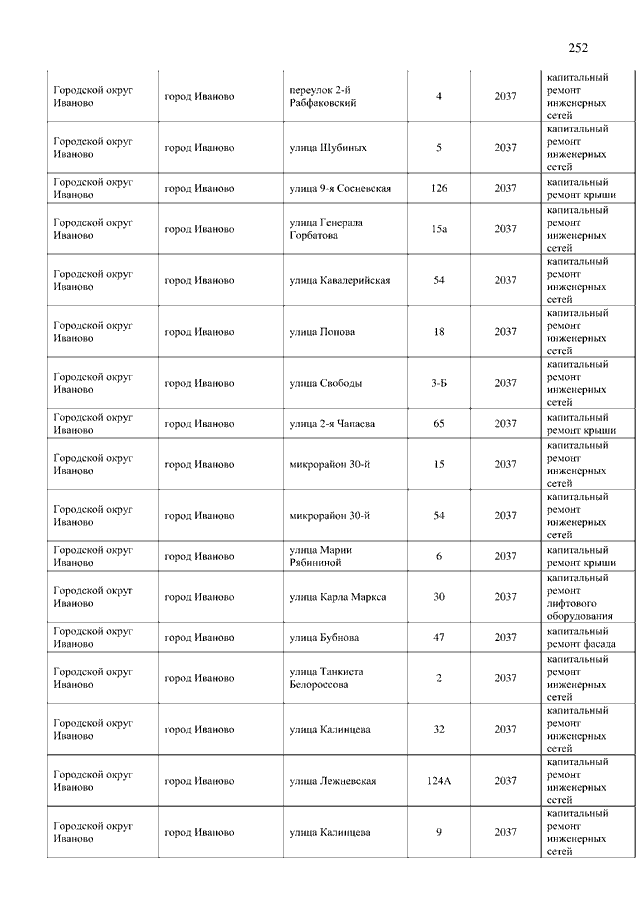 252

| | | | | | |
|---|---|---|---|---|---|
| Городской округ Иваново | город Иваново | переулок 2-й Рабфаковский | 4 | 2037 | капитальный ремонт инженерных сетей |
| Городской округ Иваново | город Иваново | улица Шубиных | 5 | 2037 | капитальный ремонт инженерных сетей |
| Городской округ Иваново | город Иваново | улица 9-я Сосневская | 126 | 2037 | капитальный ремонт крыши |
| Городской округ Иваново | город Иваново | улица Генерала Горбатова | 15а | 2037 | капитальный ремонт инженерных сетей |
| Городской округ Иваново | город Иваново | улица Кавалерийская | 54 | 2037 | капитальный ремонт инженерных сетей |
| Городской округ Иваново | город Иваново | улица Попова | 18 | 2037 | капитальный ремонт инженерных сетей |
| Городской округ Иваново | город Иваново | улица Свободы | 3-Б | 2037 | капитальный ремонт инженерных сетей |
| Городской округ Иваново | город Иваново | улица 2-я Чапаева | 65 | 2037 | капитальный ремонт крыши |
| Городской округ Иваново | город Иваново | микрорайон 30-й | 15 | 2037 | капитальный ремонт инженерных сетей |
| Городской округ Иваново | город Иваново | микрорайон 30-й | 54 | 2037 | капитальный ремонт инженерных сетей |
| Городской округ Иваново | город Иваново | улица Марии Рябининой | 6 | 2037 | капитальный ремонт крыши |
| Городской округ Иваново | город Иваново | улица Карла Маркса | 30 | 2037 | капитальный ремонт лифтового оборудования |
| Городской округ Иваново | город Иваново | улица Бубнова | 47 | 2037 | капитальный ремонт фасада |
| Городской округ Иваново | город Иваново | улица Танкиста Белороссова | 2 | 2037 | капитальный ремонт инженерных сетей |
| Городской округ Иваново | город Иваново | улица Калинцева | 32 | 2037 | капитальный ремонт инженерных сетей |
| Городской округ Иваново | город Иваново | улица Лежневская | 124А | 2037 | капитальный ремонт инженерных сетей |
| Городской округ Иваново | город Иваново | улица Калинцева | 9 | 2037 | капитальный ремонт инженерных сетей |